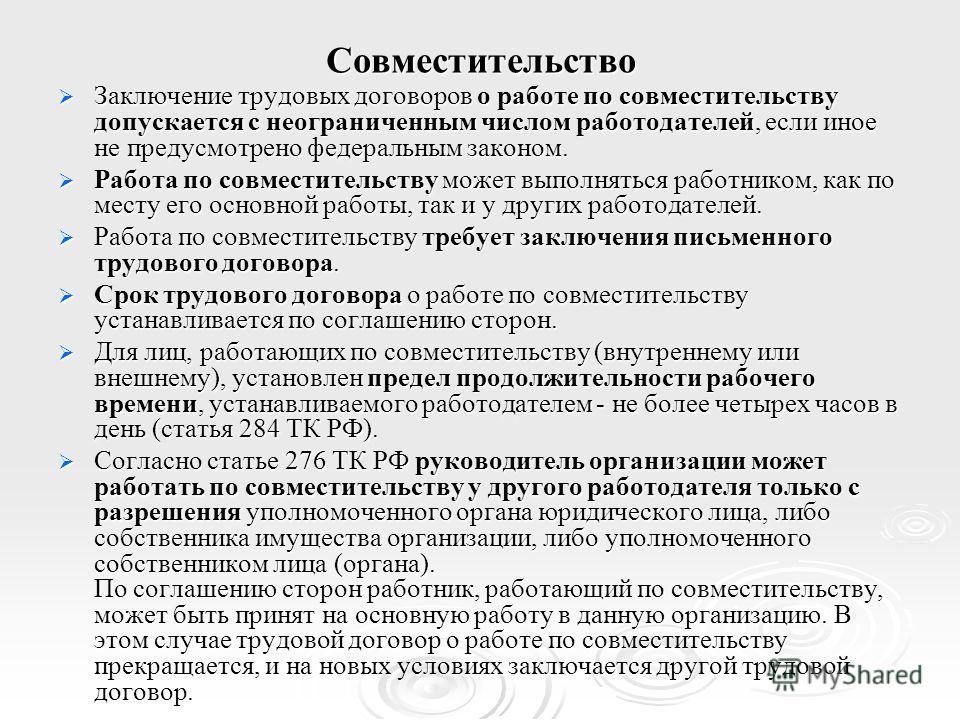 Совместительство

➢ Заключение трудовых договоров о работе по совместительству допускается с неограниченным числом работодателей, если иное не предусмотрено федеральным законом.

➢ Работа по совместительству может выполняться работником, как по месту его основной работы, так и у других работодателей.

➢ Работа по совместительству требует заключения письменного трудового договора.

➢ Срок трудового договора о работе по совместительству устанавливается по соглашению сторон.

➢ Для лиц, работающих по совместительству (внутреннему или внешнему), установлен предел продолжительности рабочего времени, устанавливаемого работодателем - не более четырех часов в день (статья 284 ТК РФ).

➢ Согласно статье 276 ТК РФ руководитель организации может работать по совместительству у другого работодателя только с разрешения уполномоченного органа юридического лица, либо собственника имущества организации, либо уполномоченного собственником лица (органа).
По соглашению сторон работник, работающий по совместительству, может быть принят на основную работу в данную организацию. В этом случае трудовой договор о работе по совместительству прекращается, и на новых условиях заключается другой трудовой договор.

MyShared